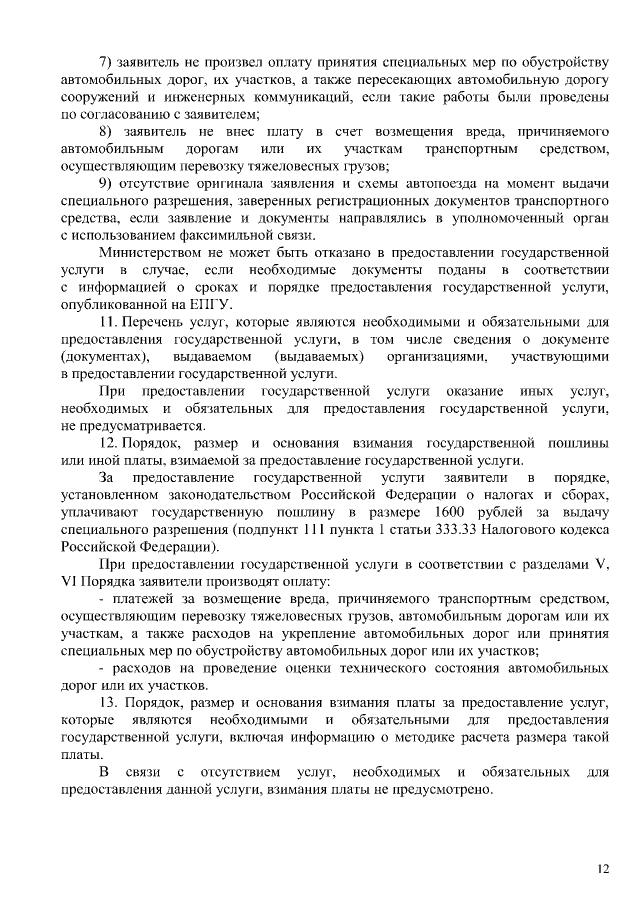 7) заявитель не произвел оплату принятия специальных мер по обустройству автомобильных дорог, их участков, а также пересекающих автомобильную дорогу сооружений и инженерных коммуникаций, если такие работы были проведены по согласованию с заявителем;

8) заявитель не внес плату в счет возмещения вреда, причиняемого автомобильным дорогам или их участкам транспортным средством, осуществляющим перевозку тяжеловесных грузов;

9) отсутствие оригинала заявления и схемы автопоезда на момент выдачи специального разрешения, заверенных регистрационных документов транспортного средства, если заявление и документы направлялись в уполномоченный орган с использованием факсимильной связи.

Министерством не может быть отказано в предоставлении государственной услуги в случае, если необходимые документы поданы в соответствии с информацией о сроках и порядке предоставления государственной услуги, опубликованной на ЕПГУ.

11. Перечень услуг, которые являются необходимыми и обязательными для предоставления государственной услуги, в том числе сведения о документе (документах), выдаваемом (выдаваемых) организациями, участвующими в предоставлении государственной услуги.

При предоставлении государственной услуги оказание иных услуг, необходимых и обязательных для предоставления государственной услуги, не предусматривается.

12. Порядок, размер и основания взимания государственной пошлины или иной платы, взимаемой за предоставление государственной услуги.

За предоставление государственной услуги заявители в порядке, установленном законодательством Российской Федерации о налогах и сборах, уплачивают государственную пошлину в размере 1600 рублей за выдачу специального разрешения (подпункт 111 пункта 1 статьи 333.33 Налогового кодекса Российской Федерации).

При предоставлении государственной услуги в соответствии с разделами V, VI Порядка заявители производят оплату:

- платежей за возмещение вреда, причиняемого транспортным средством, осуществляющим перевозку тяжеловесных грузов, автомобильным дорогам или их участкам, а также расходов на укрепление автомобильных дорог или принятия специальных мер по обустройству автомобильных дорог или их участков;

- расходов на проведение оценки технического состояния автомобильных дорог или их участков.

13. Порядок, размер и основания взимания платы за предоставление услуг, которые являются необходимыми и обязательными для предоставления государственной услуги, включая информацию о методике расчета размера такой платы.

В связи с отсутствием услуг, необходимых и обязательных для предоставления данной услуги, взимания платы не предусмотрено.

12